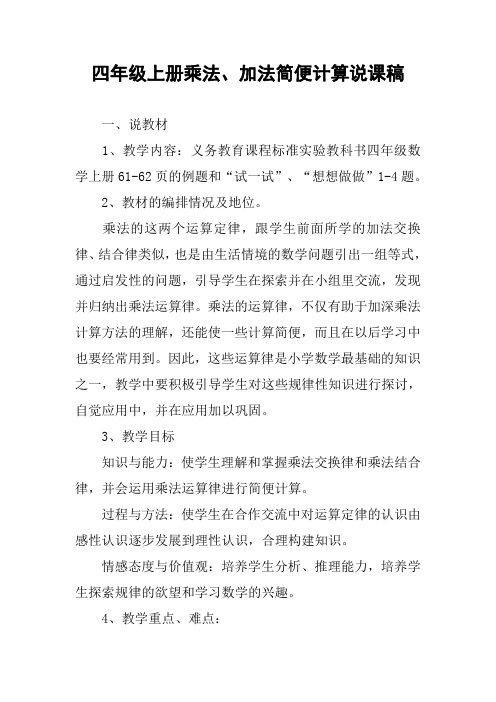 四年级上册乘法、加法简便计算说课稿

一、说教材

1、教学内容：义务教育课程标准实验教科书四年级数学上册 61-62 页的例题和“试一试”、“想想做做”1-4 题。

2、教材的编排情况及地位。

乘法的这两个运算定律，跟学生前面所学的加法交换律、结合律类似，也是由生活情境的数学问题引出一组等式，通过启发性的问题，引导学生在探索并在小组里交流，发现并归纳出乘法运算律。乘法的运算律，不仅有助于加深乘法计算方法的理解，还能使一些计算简便，而且在以后学习中也要经常用到。因此，这些运算律是小学数学最基础的知识之一，教学中要积极引导学生对这些规律性知识进行探讨，自觉应用中，并在应用加以巩固。

3、教学目标

知识与能力：使学生理解和掌握乘法交换律和乘法结合律，并会运用乘法运算律进行简便计算。

过程与方法：使学生在合作交流中对运算定律的认识由感性认识逐步发展到理性认识，合理构建知识。

情感态度与价值观：培养学生分析、推理能力，培养学生探索规律的欲望和学习数学的兴趣。

4、教学重点、难点：